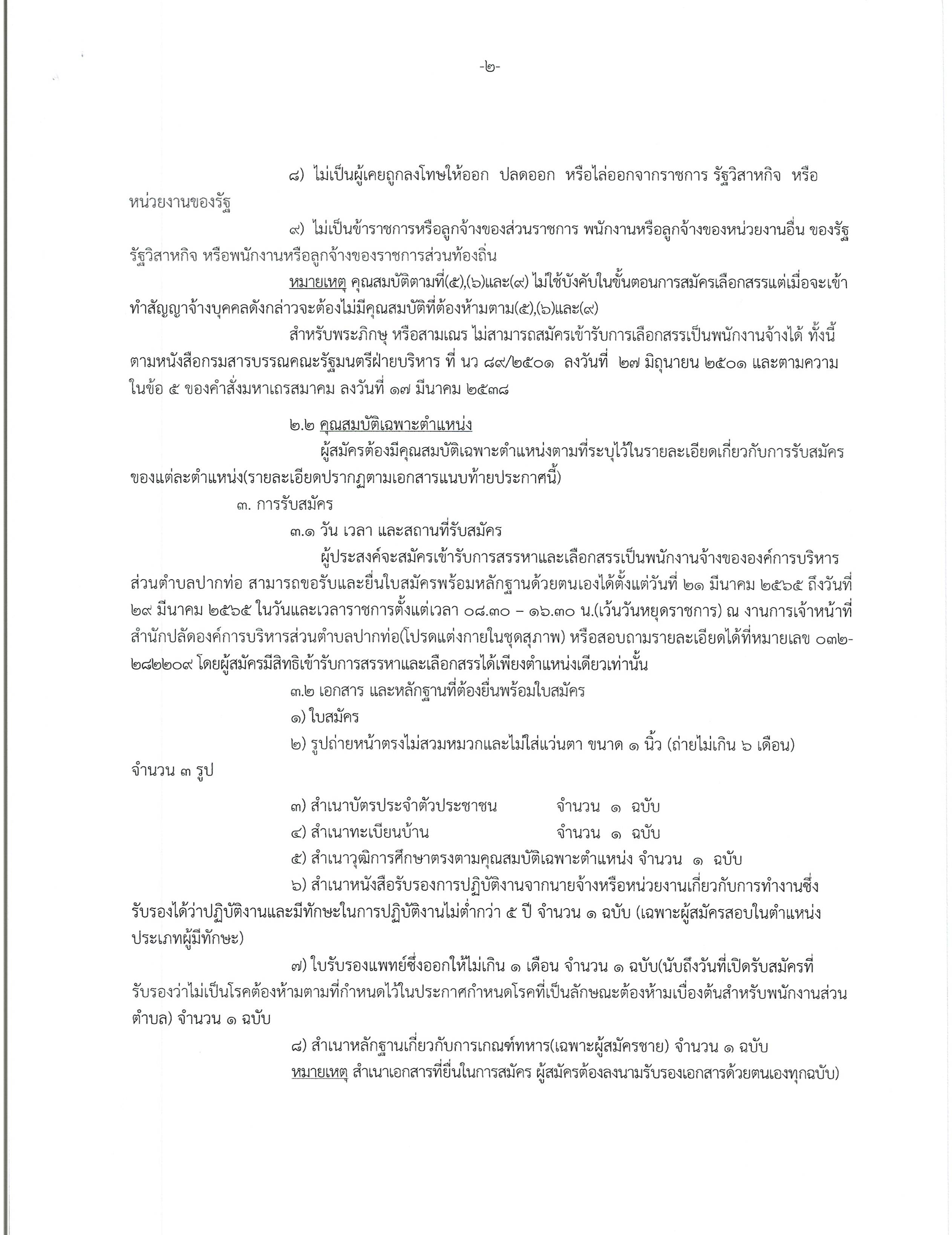 -๒-

๘) ไม่เป็นผู้เคยถูกลงโทษให้ออก ปลดออก หรือไล่ออกจากราชการ รัฐวิสาหกิจ หรือหน่วยงานของรัฐ

๙) ไม่เป็นข้าราชการหรือลูกจ้างของส่วนราชการ พนักงานหรือลูกจ้างของหน่วยงานอื่น ของรัฐ รัฐวิสาหกิจ หรือพนักงานหรือลูกจ้างของราชการส่วนท้องถิ่น

หมายเหตุ คุณสมบัติตามที่(๕),(๖)และ(๙) ไม่ใช้บังคับในขั้นตอนการสมัครเลือกสรรแต่เมื่อจะเข้าทำสัญญาจ้างบุคคลดังกล่าวจะต้องไม่มีคุณสมบัติที่ต้องห้ามตาม(๕),(๖)และ(๙)

สำหรับพระภิกษุ หรือสามเณร ไม่สามารถสมัครเข้ารับการเลือกสรรเป็นพนักงานจ้างได้ ทั้งนี้ ตามหนังสือกรมสารบรรณคณะรัฐมนตรีฝ่ายบริหาร ที่ นว ๘๙/๒๕๐๑ ลงวันที่ ๒๗ มิถุนายน ๒๕๐๑ และตามความในข้อ ๕ ของคำสั่งมหาเถรสมาคม ลงวันที่ ๑๗ มีนาคม ๒๕๓๘

๒.๒ คุณสมบัติเฉพาะตำแหน่ง

ผู้สมัครต้องมีคุณสมบัติเฉพาะตำแหน่งตามที่ระบุไว้ในรายละเอียดเกี่ยวกับการรับสมัครของแต่ละตำแหน่ง(รายละเอียดปรากฏตามเอกสารแนบท้ายประกาศนี้)

๓. การรับสมัคร

๓.๑ วัน เวลา และสถานที่รับสมัคร

ผู้ประสงค์จะสมัครเข้ารับการสรรหาและเลือกสรรเป็นพนักงานจ้างขององค์การบริหารส่วนตำบลปากท่อ สามารถขอรับและยื่นใบสมัครพร้อมหลักฐานด้วยตนเองได้ตั้งแต่วันที่ ๒๑ มีนาคม ๒๕๖๕ ถึงวันที่ ๒๙ มีนาคม ๒๕๖๕ ในวันและเวลาราชการตั้งแต่เวลา ๐๘.๓๐ – ๑๖.๓๐ น.(เว้นวันหยุดราชการ) ณ งานการเจ้าหน้าที่ สำนักปลัดองค์การบริหารส่วนตำบลปากท่อ(โปรดแต่งกายในชุดสุภาพ) หรือสอบถามรายละเอียดได้ที่หมายเลข ๐๓๒-๒๘๒๒๐๙ โดยผู้สมัครมีสิทธิเข้ารับการสรรหาและเลือกสรรได้เพียงตำแหน่งเดียวเท่านั้น

๓.๒ เอกสาร และหลักฐานที่ต้องยื่นพร้อมใบสมัคร

๑) ใบสมัคร

๒) รูปถ่ายหน้าตรงไม่สวมหมวกและไม่ใส่แว่นตา ขนาด ๑ นิ้ว (ถ่ายไม่เกิน ๖ เดือน) จำนวน ๓ รูป

๓) สำเนาบัตรประจำตัวประชาชน จำนวน ๑ ฉบับ

๔) สำเนาทะเบียนบ้าน จำนวน ๑ ฉบับ

๕) สำเนาวุฒิการศึกษาตรงตามคุณสมบัติเฉพาะตำแหน่ง จำนวน ๑ ฉบับ

๖) สำเนาหนังสือรับรองการปฏิบัติงานจากนายจ้างหรือหน่วยงานเกี่ยวกับการทำงานซึ่งรับรองได้ว่าปฏิบัติงานและมีทักษะในการปฏิบัติงานไม่ต่ำกว่า ๕ ปี จำนวน ๑ ฉบับ (เฉพาะผู้สมัครสอบในตำแหน่งประเภทผู้มีทักษะ)

๗) ใบรับรองแพทย์ซึ่งออกให้ไม่เกิน ๑ เดือน จำนวน ๑ ฉบับ(นับถึงวันที่เปิดรับสมัครที่รับรองว่าไม่เป็นโรคต้องห้ามตามที่กำหนดไว้ในประกาศกำหนดโรคที่เป็นลักษณะต้องห้ามเบื้องต้นสำหรับพนักงานส่วนตำบล) จำนวน ๑ ฉบับ

๘) สำเนาหลักฐานเกี่ยวกับการเกณฑ์ทหาร(เฉพาะผู้สมัครชาย) จำนวน ๑ ฉบับ

หมายเหตุ สำเนาเอกสารที่ยื่นในการสมัคร ผู้สมัครต้องลงนามรับรองเอกสารด้วยตนเองทุกฉบับ)